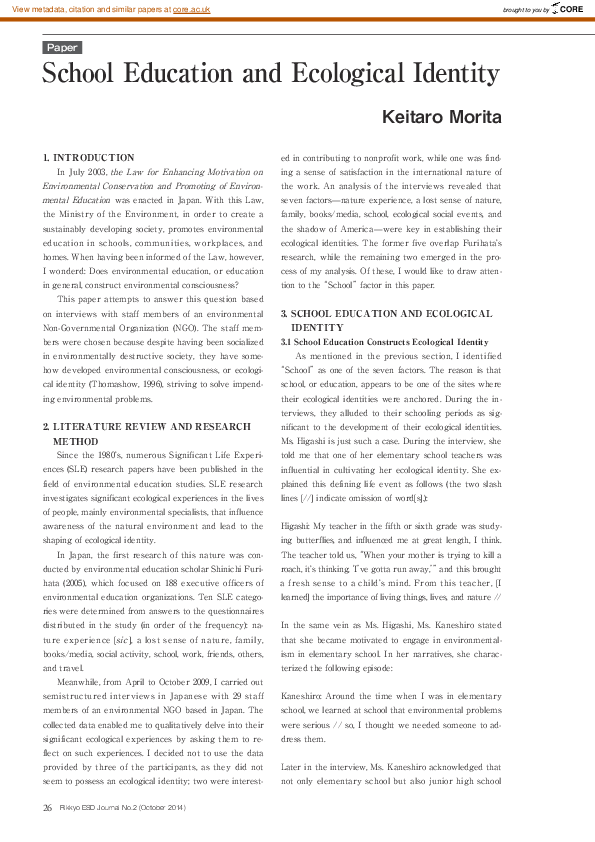 View metadata, citation and similar papers at core.ac.uk

brought to you by CORE

Paper

School Education and Ecological Identity

Keitaro Morita

1. INTRODUCTION

In July 2003, the Law for Enhancing Motivation on Environmental Conservation and Promoting of Environmental Education was enacted in Japan. With this Law, the Ministry of the Environment, in order to create a sustainably developing society, promotes environmental education in schools, communities, workplaces, and homes. When having been informed of the Law, however, I wonderd: Does environmental education, or education in general, construct environmental consciousness?

This paper attempts to answer this question based on interviews with staff members of an environmental Non-Governmental Organization (NGO). The staff members were chosen because despite having been socialized in environmentally destructive society, they have somehow developed environmental consciousness, or ecological identity (Thomashow, 1996), striving to solve impending environmental problems.

2. LITERATURE REVIEW AND RESEARCH METHOD

Since the 1980's, numerous Significant Life Experiences (SLE) research papers have been published in the field of environmental education studies. SLE research investigates significant ecological experiences in the lives of people, mainly environmental specialists, that influence awareness of the natural environment and lead to the shaping of ecological identity.

In Japan, the first research of this nature was conducted by environmental education scholar Shinichi Furihata (2005), which focused on 188 executive officers of environmental education organizations. Ten SLE categories were determined from answers to the questionnaires distributed in the study (in order of the frequency): nature experience [sic], a lost sense of nature, family, books/media, social activity, school, work, friends, others, and travel.

Meanwhile, from April to October 2009, I carried out semistructured interviews in Japanese with 29 staff members of an environmental NGO based in Japan. The collected data enabled me to qualitatively delve into their significant ecological experiences by asking them to reflect on such experiences. I decided not to use the data provided by three of the participants, as they did not seem to possess an ecological identity; two were interested in contributing to nonprofit work, while one was finding a sense of satisfaction in the international nature of the work. An analysis of the interviews revealed that seven factors—nature experience, a lost sense of nature, family, books/media, school, ecological social events, and the shadow of America—were key in establishing their ecological identities. The former five overlap Furihata's research, while the remaining two emerged in the process of my analysis. Of these, I would like to draw attention to the "School" factor in this paper.

3. SCHOOL EDUCATION AND ECOLOGICAL IDENTITY

3.1 School Education Constructs Ecological Identity

As mentioned in the previous section, I identified "School" as one of the seven factors. The reason is that school, or education, appears to be one of the sites where their ecological identities were anchored. During the interviews, they alluded to their schooling periods as significant to the development of their ecological identities. Ms. Higashi is just such a case. During the interview, she told me that one of her elementary school teachers was influential in cultivating her ecological identity. She explained this defining life event as follows (the two slash lines [//] indicate omission of word[s]):

Higashi: My teacher in the fifth or sixth grade was studying butterflies, and influenced me at great length, I think. The teacher told us, "When your mother is trying to kill a roach, it's thinking 'I've gotta run away,'" and this brought a fresh sense to a child's mind. From this teacher, [I learned] the importance of living things, lives, and nature //

In the same vein as Ms. Higashi, Ms. Kaneshiro stated that she became motivated to engage in environmentalism in elementary school. In her narratives, she characterized the following episode:

Kaneshiro: Around the time when I was in elementary school, we learned at school that environmental problems were serious // so, I thought we needed someone to address them.

Later in the interview, Ms. Kaneshiro acknowledged that not only elementary school but also junior high school

26 Rikkyo ESD Journal No.2 (October 2014)